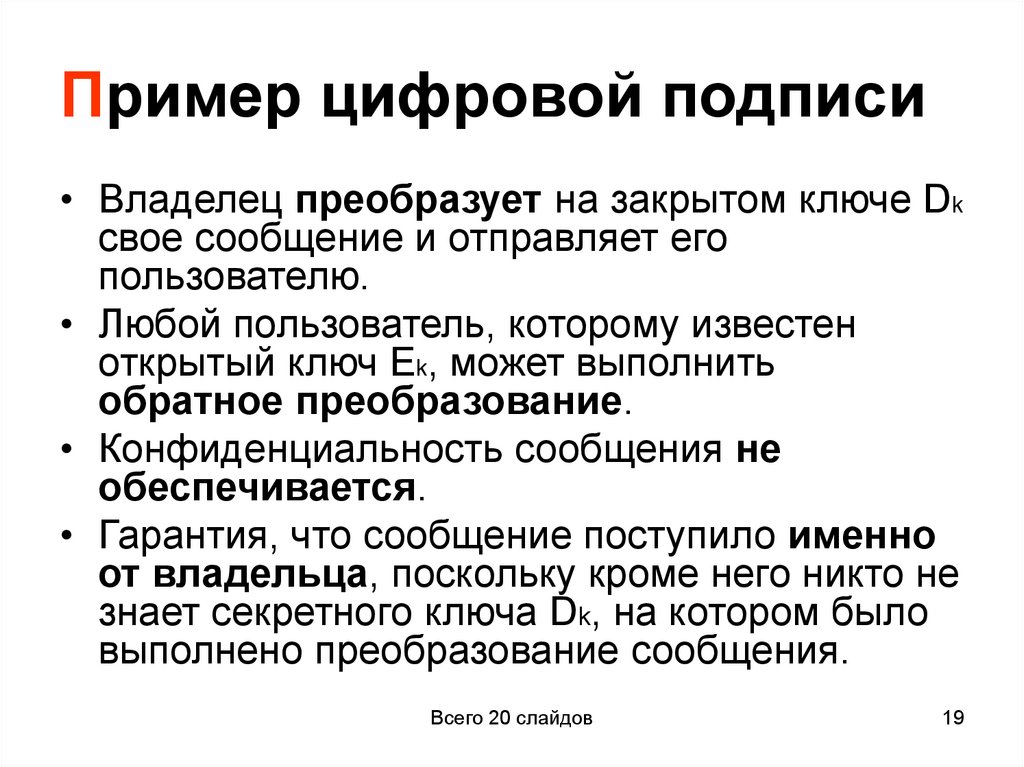 Пример цифровой подписи

• Владелец преобразует на закрытом ключе $D_k$ свое сообщение и отправляет его пользователю.

• Любой пользователь, которому известен открытый ключ $E_k$, может выполнить обратное преобразование.

• Конфиденциальность сообщения не обеспечивается.

• Гарантия, что сообщение поступило именно от владельца, поскольку кроме него никто не знает секретного ключа $D_k$, на котором было выполнено преобразование сообщения.

Всего 20 слайдов

19